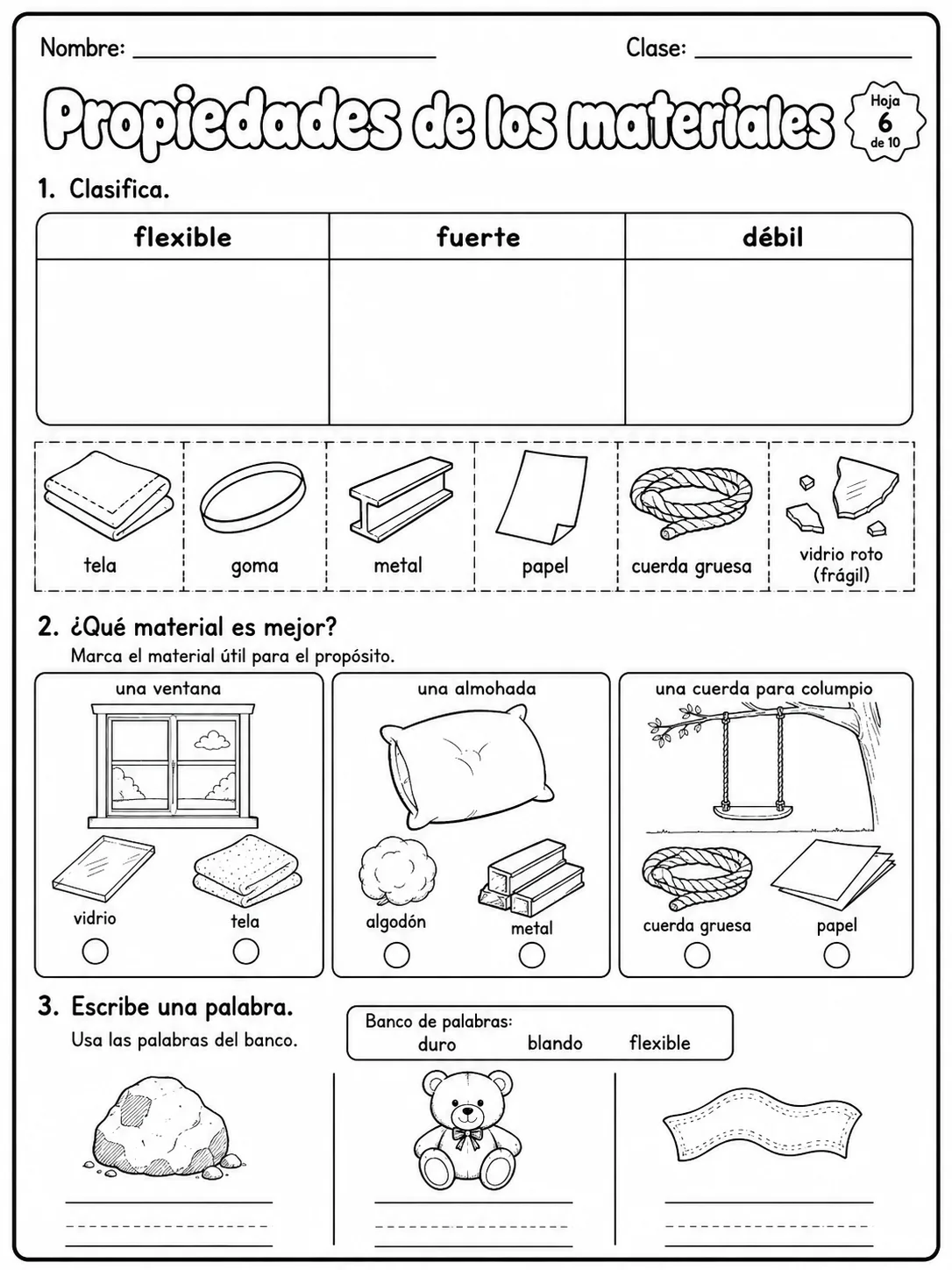 Nombre: ____ Clase: ____

Propiedades de los materiales

Hoja
6
de 10

1. Clasifica.

| flexible | fuerte | débil |
|---|---|---|
| | | |

tela goma metal papel cuerda gruesa vidrio roto (frágil)

2. ¿Qué material es mejor?

Marca el material útil para el propósito.

una ventana

vidrio tela

una almohada

algodón metal

una cuerda para columpio

cuerda gruesa papel

3. Escribe una palabra.

Usa las palabras del banco.

Banco de palabras:
duro blando flexible

____ ____ ____